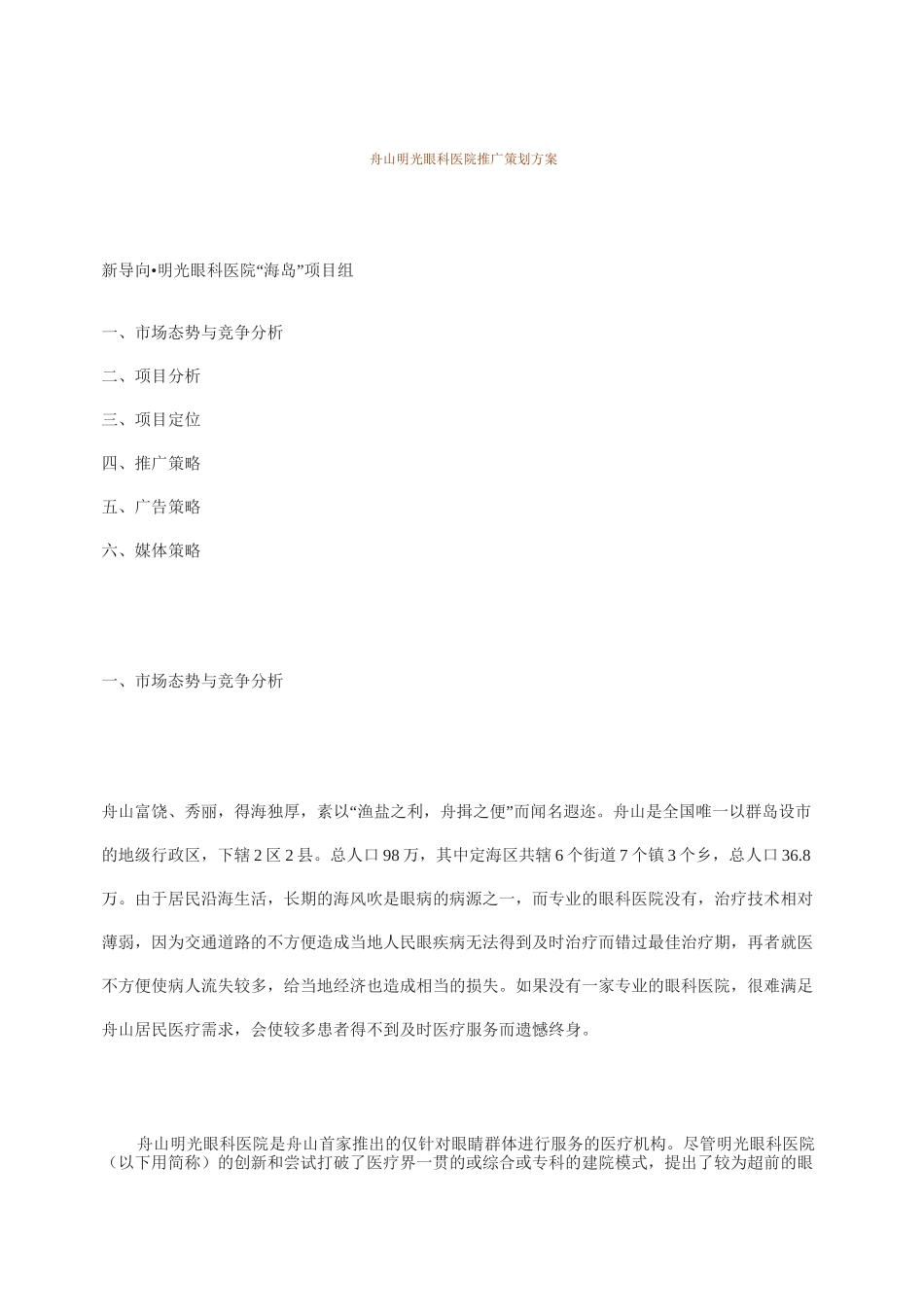 舟山明光眼科医院推广策划方案

新导向•明光眼科医院“海岛”项目组

一、市场态势与竞争分析

二、项目分析

三、项目定位

四、推广策略

五、广告策略

六、媒体策略

一、市场态势与竞争分析

舟山富饶、秀丽，得海独厚，素以“渔盐之利，舟揖之便”而闻名遐迩。舟山是全国唯一以群岛设市的地级行政区，下辖 2 区 2 县。总人口 98 万，其中定海区共辖 6 个街道 7 个镇 3 个乡，总人口 36.8 万。由于居民沿海生活，长期的海风吹是眼病的病源之一，而专业的眼科医院没有，治疗技术相对薄弱，因为交通道路的不方便造成当地人民眼疾病无法得到及时治疗而错过最佳治疗期，再者就医不方便使病人流失较多，给当地经济也造成相当的损失。如果没有一家专业的眼科医院，很难满足舟山居民医疗需求，会使较多患者得不到及时医疗服务而遗憾终身。

舟山明光眼科医院是舟山首家推出的仅针对眼睛群体进行服务的医疗机构。尽管明光眼科医院（以下用简称）的创新和尝试打破了医疗界一贯的或综合或专科的建院模式，提出了较为超前的眼